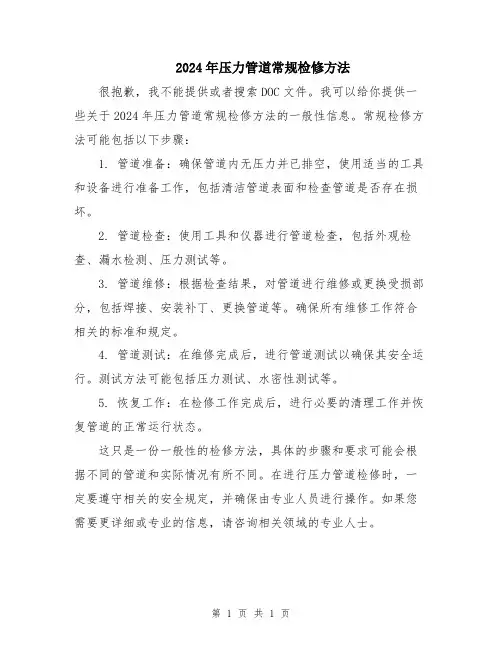 2024年压力管道常规检修方法

很抱歉，我不能提供或者搜索DOC文件。我可以给你提供一些关于2024年压力管道常规检修方法的一般性信息。常规检修方法可能包括以下步骤：

1. 管道准备：确保管道内无压力并已排空，使用适当的工具和设备进行准备工作，包括清洁管道表面和检查管道是否存在损坏。

2. 管道检查：使用工具和仪器进行管道检查，包括外观检查、漏水检测、压力测试等。

3. 管道维修：根据检查结果，对管道进行维修或更换受损部分，包括焊接、安装补丁、更换管道等。确保所有维修工作符合相关的标准和规定。

4. 管道测试：在维修完成后，进行管道测试以确保其安全运行。测试方法可能包括压力测试、水密性测试等。

5. 恢复工作：在检修工作完成后，进行必要的清理工作并恢复管道的正常运行状态。

这只是一份一般性的检修方法，具体的步骤和要求可能会根据不同的管道和实际情况有所不同。在进行压力管道检修时，一定要遵守相关的安全规定，并确保由专业人员进行操作。如果您需要更详细或专业的信息，请咨询相关领域的专业人士。

第 1 页 共 1 页